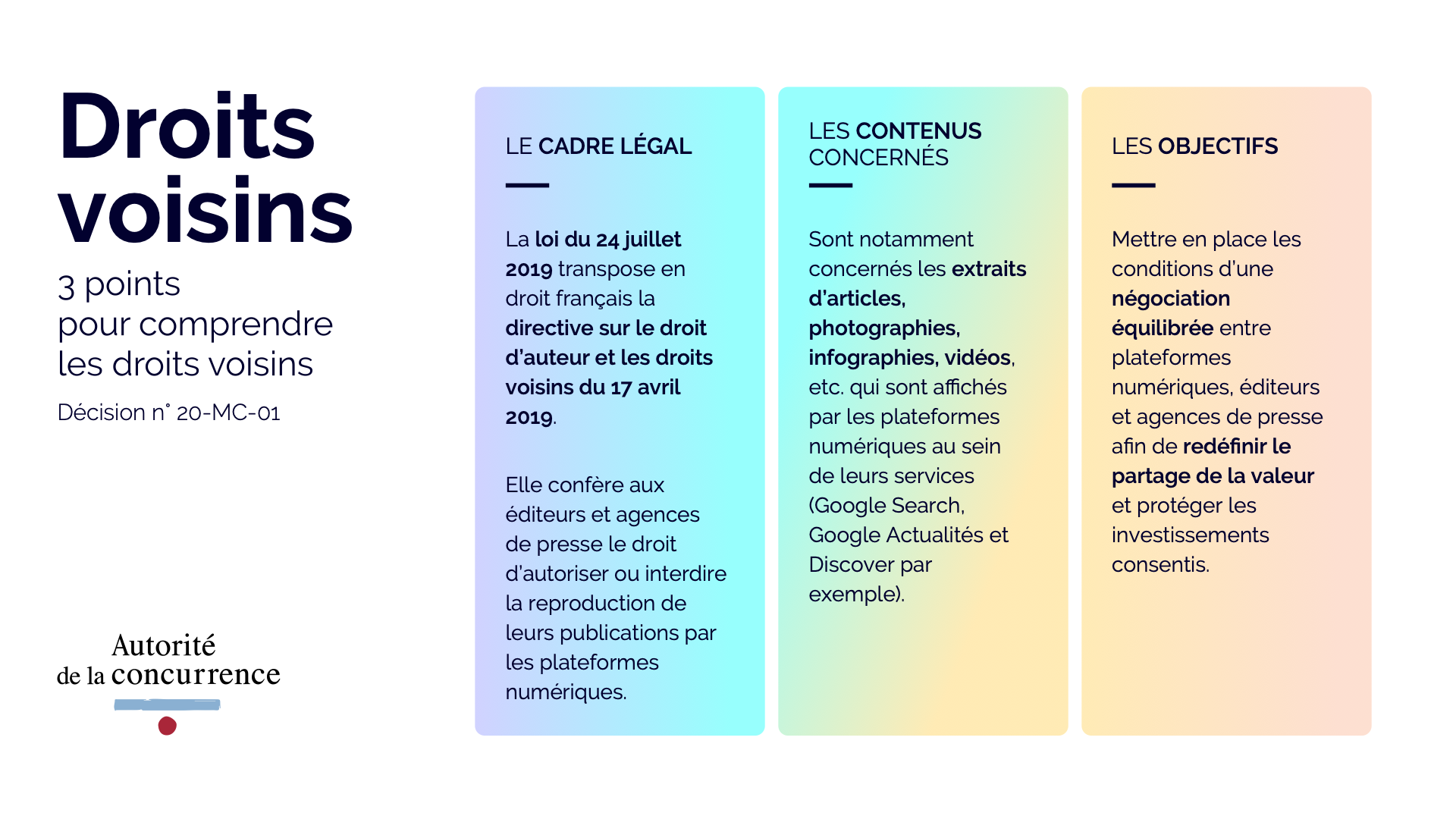 Droits voisins

3 points pour comprendre les droits voisins

Décision n° 20-MC-01

Autorité de la concurrence

LE CADRE LÉGAL

La loi du 24 juillet 2019 transpose en droit français la directive sur le droit d'auteur et les droits voisins du 17 avril 2019.

Elle confère aux éditeurs et agences de presse le droit d'autoriser ou interdire la reproduction de leurs publications par les plateformes numériques.

LES CONTENUS CONCERNÉS

Sont notamment concernés les extraits d'articles, photographies, infographies, vidéos, etc. qui sont affichés par les plateformes numériques au sein de leurs services (Google Search, Google Actualités et Discover par exemple).

LES OBJECTIFS

Mettre en place les conditions d'une négociation équilibrée entre plateformes numériques, éditeurs et agences de presse afin de redéfinir le partage de la valeur et protéger les investissements consentis.